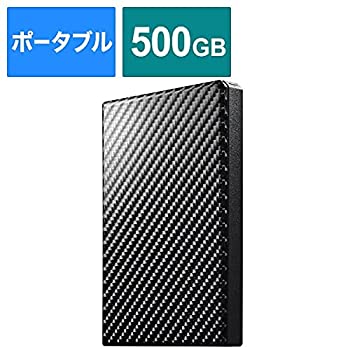 ポータブル

500GB